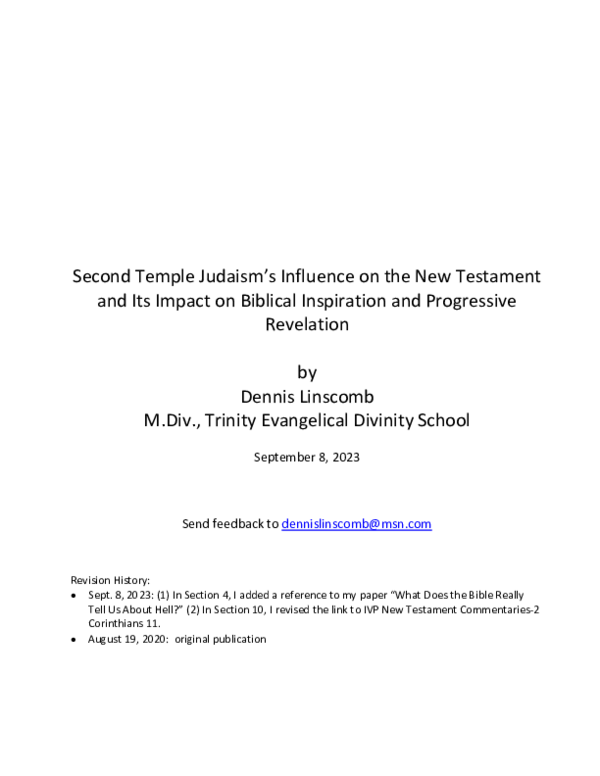 Second Temple Judaism's Influence on the New Testament and Its Impact on Biblical Inspiration and Progressive Revelation

by
Dennis Linscomb
M.Div., Trinity Evangelical Divinity School

September 8, 2023

Send feedback to dennislinscomb@msn.com

Revision History:
• Sept. 8, 2023: (1) In Section 4, I added a reference to my paper "What Does the Bible Really Tell Us About Hell?" (2) In Section 10, I revised the link to IVP New Testament Commentaries-2 Corinthians 11.
• August 19, 2020: original publication